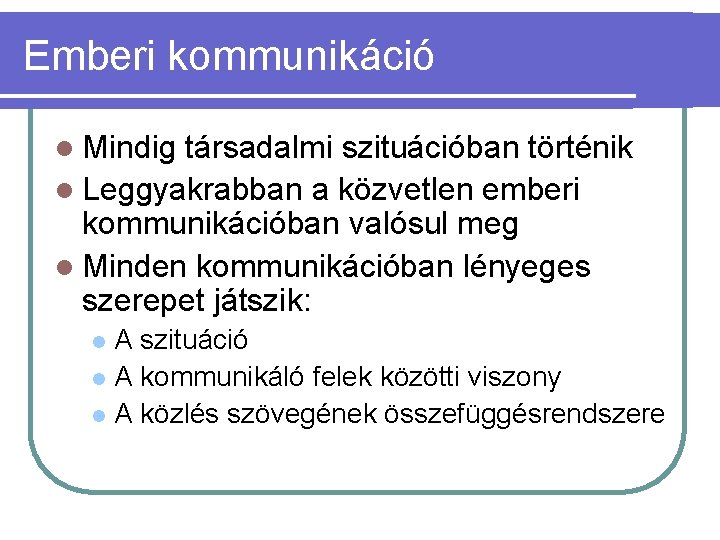 Emberi kommunikáció

- Mindig társadalmi szituációban történik
- Leggyakrabban a közvetlen emberi kommunikációban valósul meg
- Minden kommunikációban lényeges szerepet játszik:
  - A szituáció
  - A kommunikáló felek közötti viszony
  - A közlés szövegének összefüggésrendszere